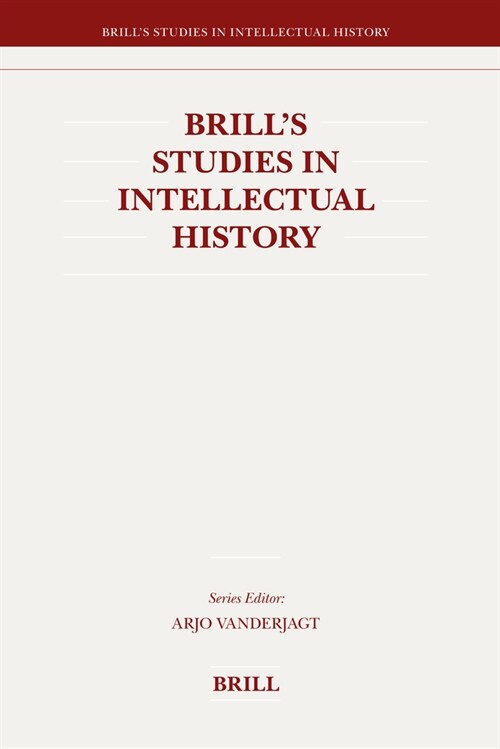 BRILL'S STUDIES IN INTELLECTUAL HISTORY

BRILL'S STUDIES IN INTELLECTUAL HISTORY

Series Editor:
ARJO VANDERJAGT

BRILL